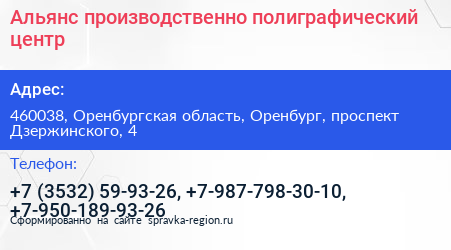 Альянс производственно полиграфический центр

Адрес:

460038, Оренбургская область, Оренбург, проспект Дзержинского, 4

Телефон:

+7 (3532) 59-93-26, +7-987-798-30-10, +7-950-189-93-26

Сформированно на сайте spravka-region.ru